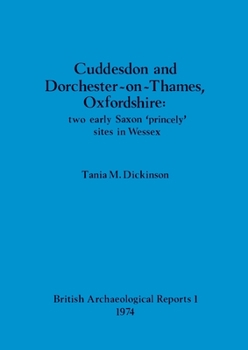 Cuddesdon and Dorchester-on-Thames, Oxfordshire:
two early Saxon 'princely' sites in Wessex

Tania M. Dickinson

British Archaeological Reports 1
1974